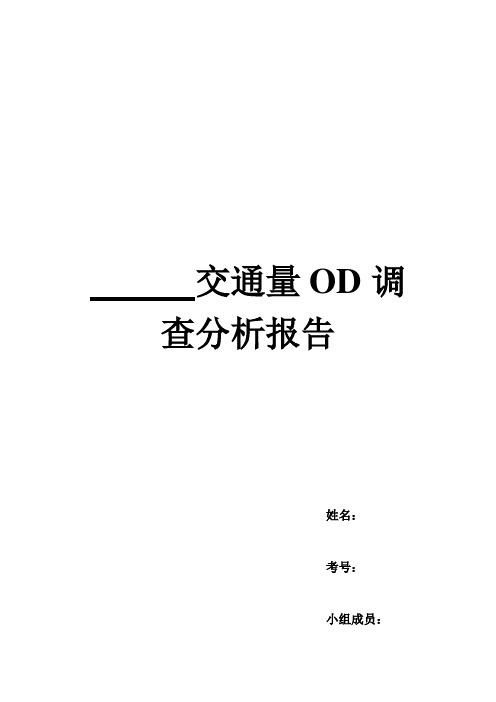 ______交通量 OD 调查分析报告

姓名：

考号：

小组成员：